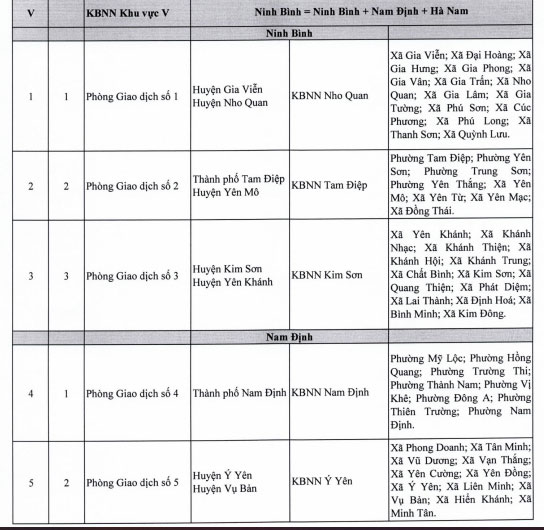 | V | | KBNN Khu vực V | Ninh Bình = Ninh Bình + Nam Định + Hà Nam | | |
|---|---|---|---|---|---|
| | | | Ninh Bình | | |
| 1 | 1 | Phòng Giao dịch số 1 | Huyện Gia Viễn Huyện Nho Quan | KBNN Nho Quan | Xã Gia Viễn; Xã Đại Hoàng; Xã Gia Hưng; Xã Gia Phong; Xã Gia Vân; Xã Gia Trấn; Xã Nho Quan; Xã Gia Lâm; Xã Gia Tường; Xã Phú Sơn; Xã Cúc Phương; Xã Phú Long; Xã Thanh Sơn; Xã Quỳnh Lưu. |
| 2 | 2 | Phòng Giao dịch số 2 | Thành phố Tam Điệp Huyện Yên Mô | KBNN Tam Điệp | Phường Tam Điệp; Phường Yên Sơn; Phường Trung Sơn; Phường Yên Thắng; Xã Yên Mô; Xã Yên Từ; Xã Yên Mạc; Xã Đồng Thái. |
| 3 | 3 | Phòng Giao dịch số 3 | Huyện Kim Sơn Huyện Yên Khánh | KBNN Kim Sơn | Xã Yên Khánh; Xã Khánh Nhạc; Xã Khánh Thiện; Xã Khánh Hội; Xã Khánh Trung; Xã Chất Bình; Xã Kim Sơn; Xã Quang Thiện; Xã Phát Diệm; Xã Lai Thành; Xã Định Hoá; Xã Bình Minh; Xã Kim Đông. |
| | | | Nam Định | | |
| 4 | 1 | Phòng Giao dịch số 4 | Thành phố Nam Định | KBNN Nam Định | Phường Mỹ Lộc; Phường Hồng Quang; Phường Trường Thi; Phường Thành Nam; Phường Vị Khê; Phường Đông A; Phường Thiên Trường; Phường Nam Định. |
| 5 | 2 | Phòng Giao dịch số 5 | Huyện Ý Yên Huyện Vụ Bản | KBNN Ý Yên | Xã Phong Doanh; Xã Tân Minh; Xã Vũ Dương; Xã Vạn Thắng; Xã Yên Cường; Xã Yên Đồng; Xã Ý Yên; Xã Liên Minh; Xã Vụ Bản; Xã Hiển Khánh; Xã Minh Tân. |